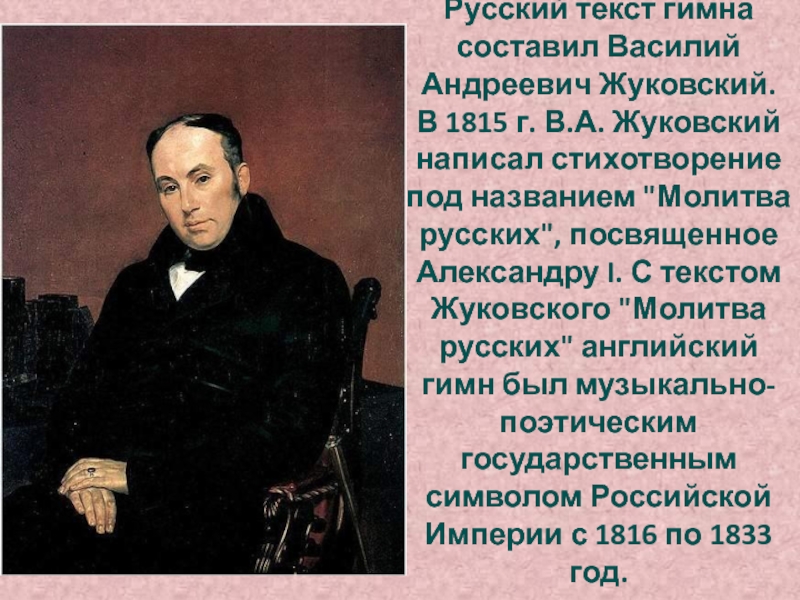 Русский текст гимна составил Василий Андреевич Жуковский. В 1815 г. В.А. Жуковский написал стихотворение под названием "Молитва русских", посвященное Александру I. С текстом Жуковского "Молитва русских" английский гимн был музыкально-поэтическим государственным символом Российской Империи с 1816 по 1833 год.